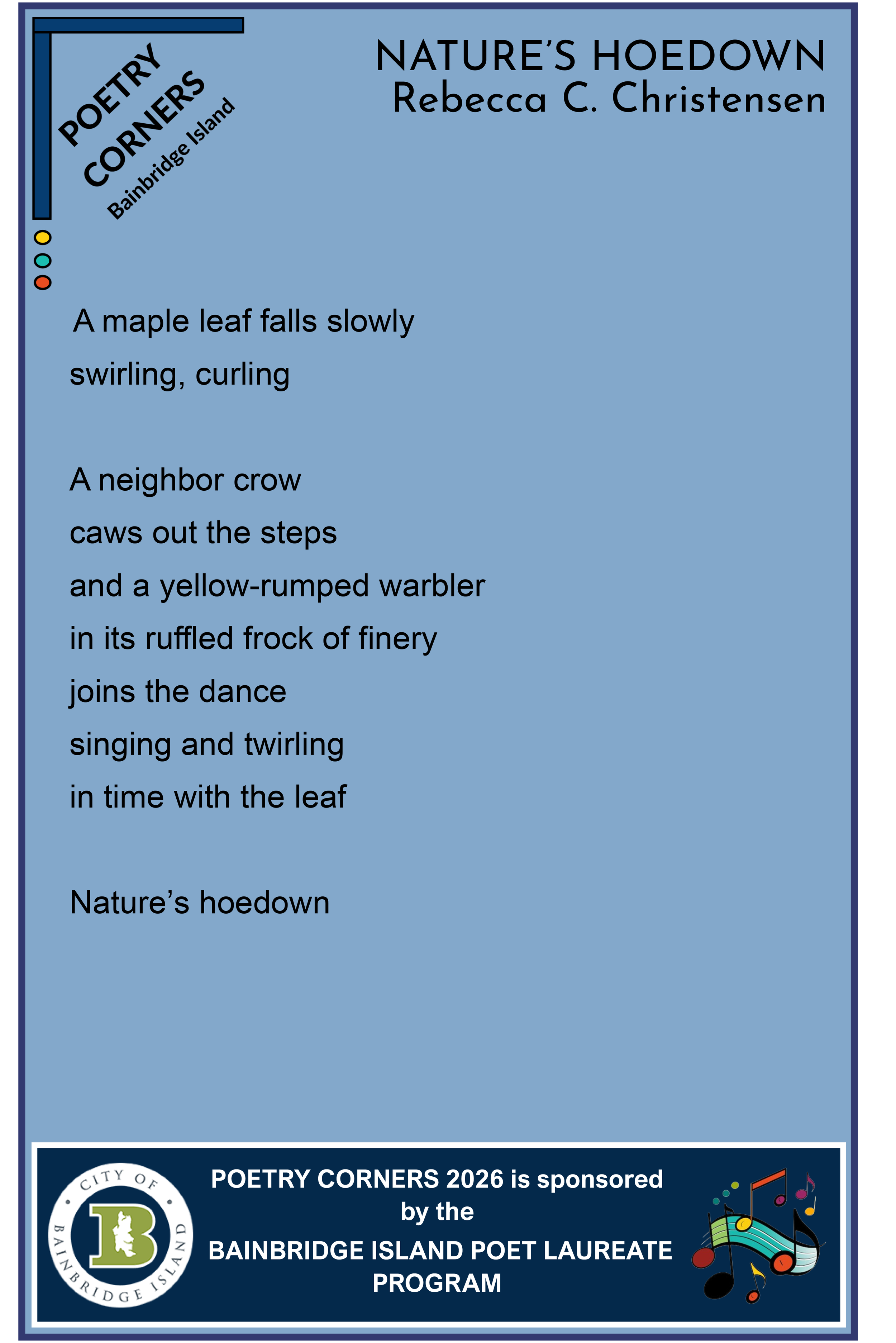 POETRY CORNERS
Bainbridge Island

NATURE'S HOEDOWN
Rebecca C. Christensen

A maple leaf falls slowly
swirling, curling

A neighbor crow
caws out the steps
and a yellow-rumped warbler
in its ruffled frock of finery
joins the dance
singing and twirling
in time with the leaf

Nature's hoedown

CITY OF BAINBRIDGE ISLAND
B

POETRY CORNERS 2026 is sponsored by the
BAINBRIDGE ISLAND POET LAUREATE PROGRAM